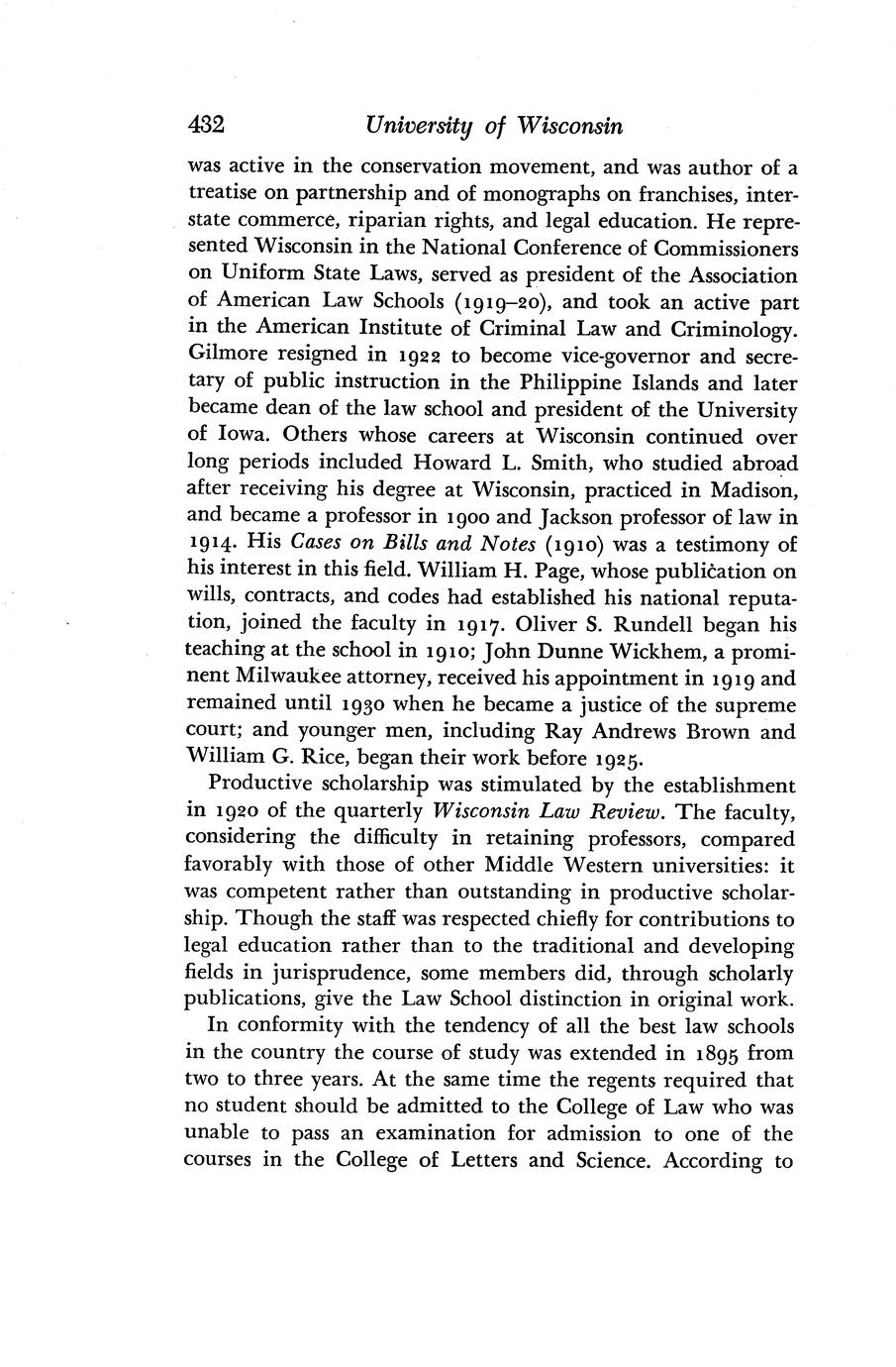 432 University of Wisconsin

was active in the conservation movement, and was author of a treatise on partnership and of monographs on franchises, interstate commerce, riparian rights, and legal education. He represented Wisconsin in the National Conference of Commissioners on Uniform State Laws, served as president of the Association of American Law Schools (1919–20), and took an active part in the American Institute of Criminal Law and Criminology. Gilmore resigned in 1922 to become vice-governor and secretary of public instruction in the Philippine Islands and later became dean of the law school and president of the University of Iowa. Others whose careers at Wisconsin continued over long periods included Howard L. Smith, who studied abroad after receiving his degree at Wisconsin, practiced in Madison, and became a professor in 1900 and Jackson professor of law in 1914. His Cases on Bills and Notes (1910) was a testimony of his interest in this field. William H. Page, whose publication on wills, contracts, and codes had established his national reputation, joined the faculty in 1917. Oliver S. Rundell began his teaching at the school in 1910; John Dunne Wickhem, a prominent Milwaukee attorney, received his appointment in 1919 and remained until 1930 when he became a justice of the supreme court; and younger men, including Ray Andrews Brown and William G. Rice, began their work before 1925.

Productive scholarship was stimulated by the establishment in 1920 of the quarterly Wisconsin Law Review. The faculty, considering the difficulty in retaining professors, compared favorably with those of other Middle Western universities: it was competent rather than outstanding in productive scholarship. Though the staff was respected chiefly for contributions to legal education rather than to the traditional and developing fields in jurisprudence, some members did, through scholarly publications, give the Law School distinction in original work.

In conformity with the tendency of all the best law schools in the country the course of study was extended in 1895 from two to three years. At the same time the regents required that no student should be admitted to the College of Law who was unable to pass an examination for admission to one of the courses in the College of Letters and Science. According to